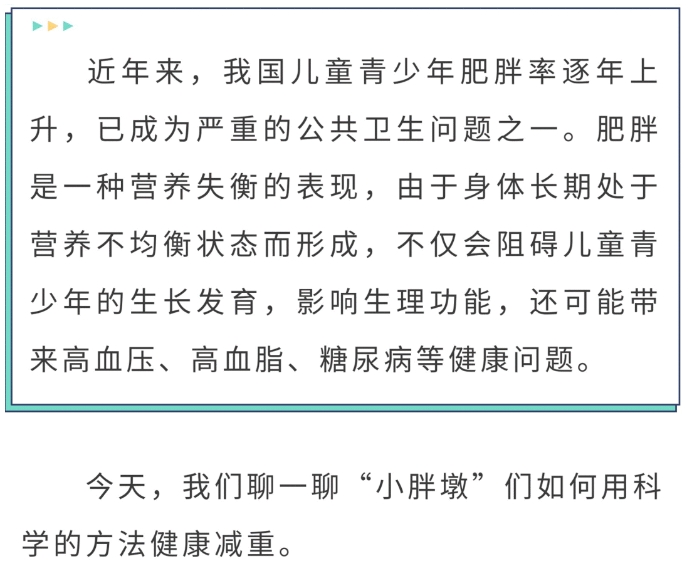 近年来，我国儿童青少年肥胖率逐年上升，已成为严重的公共卫生问题之一。肥胖是一种营养失衡的表现，由于身体长期处于营养不均衡状态而形成，不仅会阻碍儿童青少年的生长发育，影响生理功能，还可能带来高血压、高血脂、糖尿病等健康问题。

今天，我们聊一聊“小胖墩”们如何用科学的方法健康减重。